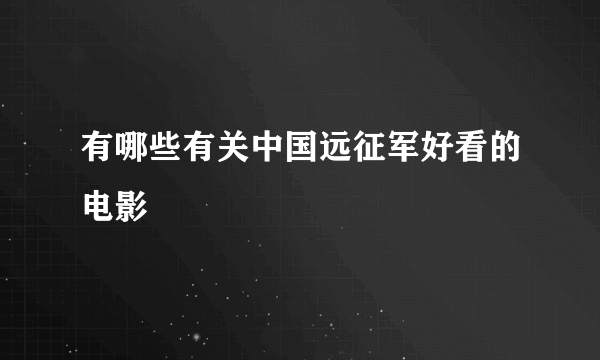 有哪些有关中国远征军好看的电影